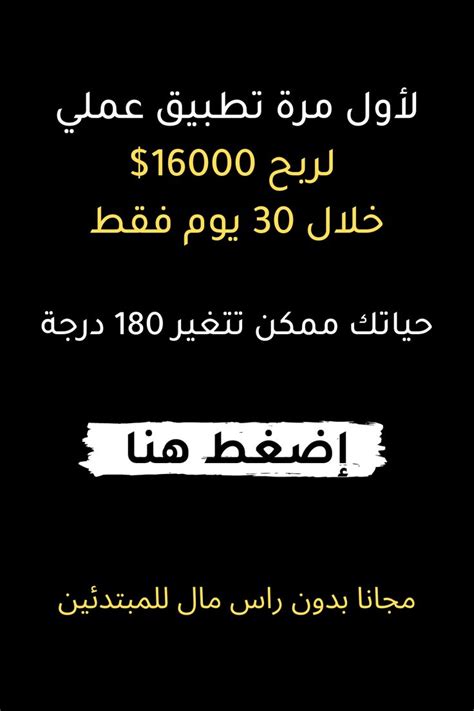 لأول مرة تطبيق عملي
لربح 16000$
خلال 30 يوم فقط

حياتك ممكن تتغير 180 درجة

إضغط هنا

مجانا بدون راس مال للمبتدئين